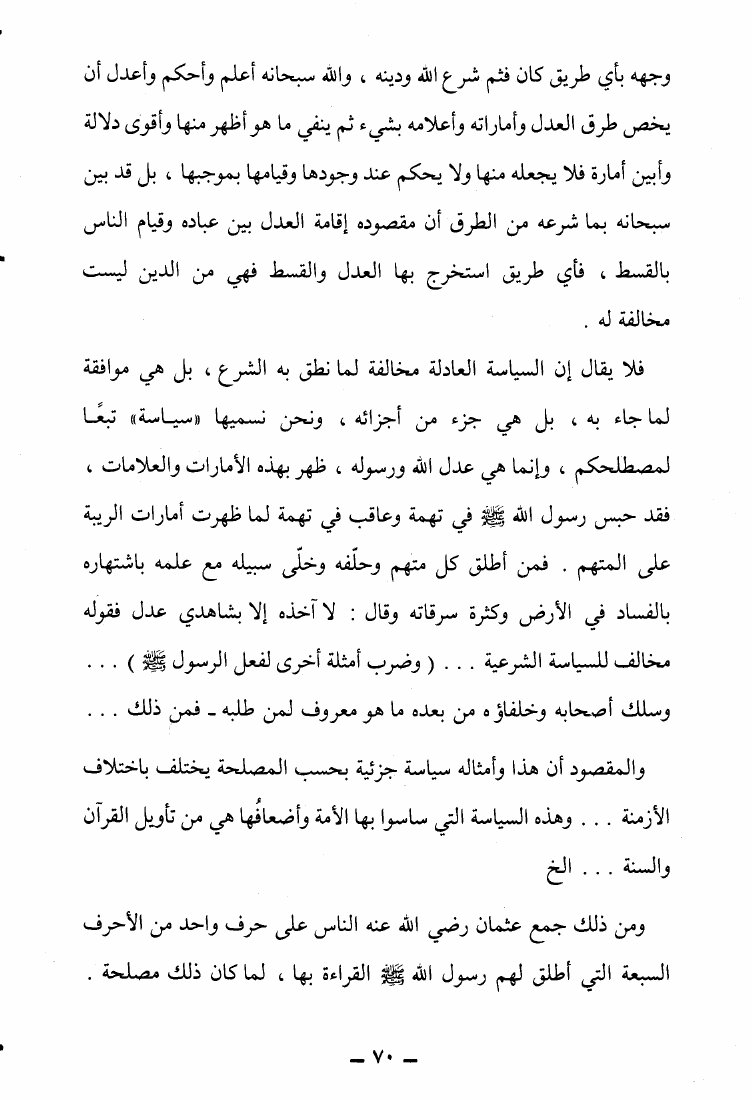 وجهه بأي طريق كان فثم شرع الله ودينه ، والله سبحانه أعلم وأحكم وأعدل أن يخص طرق العدل وأماراته وأعلامه بشيء ثم ينفي ما هو أظهر منها وأقوى دلالة وأبين أمارة فلا يجعله منها ولا يحكم عند وجودها وقيامها بموجبها ، بل قد بين سبحانه بما شرعه من الطرق أن مقصوده إقامة العدل بين عباده وقيام الناس بالقسط ، فأي طريق استخرج بها العدل والقسط فهي من الدين ليست مخالفة له .

فلا يقال إن السياسة العادلة مخالفة لما نطق به الشرع ، بل هي موافقة لما جاء به ، بل هي جزء من أجزائه ، ونحن نسميها «سياسة» تبعًا لمصطلحكم ، وإنما هي عدل الله ورسوله ، ظهر بهذه الأمارات والعلامات ، فقد حبس رسول الله ﷺ في تهمة وعاقب في تهمة لما ظهرت أمارات الريبة على المتهم . فمن أطلق كل متهم وحلّفه وخلّى سبيله مع علمه باشتهاره بالفساد في الأرض وكثرة سرقاته وقال : لا آخذه إلا بشاهدي عدل فقوله مخالف للسياسة الشرعية . . . ( وضرب أمثلة أخرى لفعل الرسول ﷺ ) . . . وسلك أصحابه وخلفاؤه من بعده ما هو معروف لمن طلبه ـ فمن ذلك . . .

والمقصود أن هذا وأمثاله سياسة جزئية بحسب المصلحة يختلف باختلاف الأزمنة . . . وهذه السياسة التي ساسوا بها الأمة وأضعافُها هي من تأويل القرآن والسنة . . . الخ

ومن ذلك جمع عثمان رضي الله عنه الناس على حرف واحد من الأحرف السبعة التي أطلق لهم رسول الله ﷺ القراءة بها ، لما كان ذلك مصلحة .

ـ ٧٠ ـ